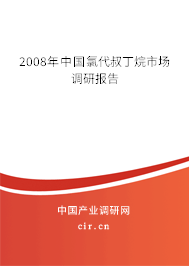 2008年中国氯代叔丁烷市场调研报告

中国产业调研网
cir.cn